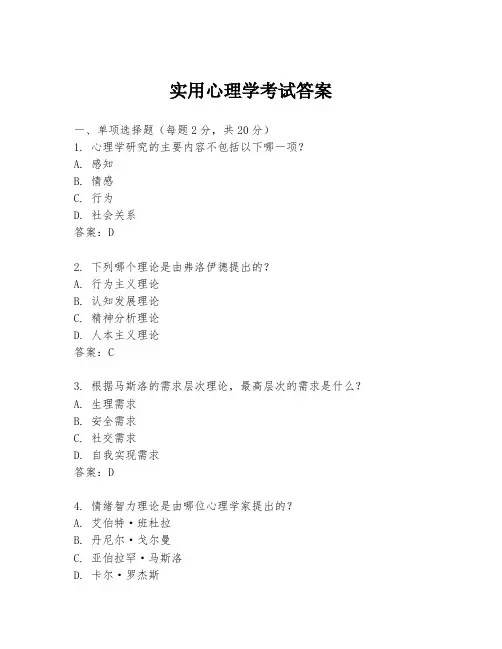 实用心理学考试答案

一、单项选择题（每题2分，共20分）

1. 心理学研究的主要内容不包括以下哪一项？
A. 感知
B. 情感
C. 行为
D. 社会关系
答案：D

2. 下列哪个理论是由弗洛伊德提出的？
A. 行为主义理论
B. 认知发展理论
C. 精神分析理论
D. 人本主义理论
答案：C

3. 根据马斯洛的需求层次理论，最高层次的需求是什么？
A. 生理需求
B. 安全需求
C. 社交需求
D. 自我实现需求
答案：D

4. 情绪智力理论是由哪位心理学家提出的？
A. 艾伯特·班杜拉
B. 丹尼尔·戈尔曼
C. 亚伯拉罕·马斯洛
D. 卡尔·罗杰斯